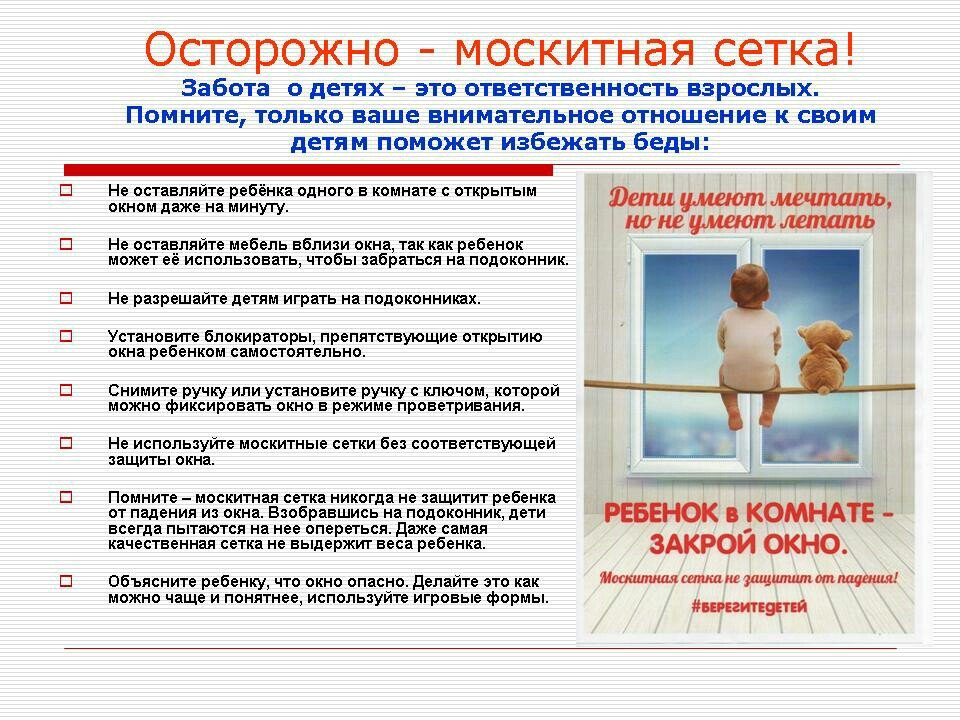 Осторожно - москитная сетка!

Забота о детях – это ответственность взрослых. Помните, только ваше внимательное отношение к своим детям поможет избежать беды:

Не оставляйте ребёнка одного в комнате с открытым окном даже на минуту.

Не оставляйте мебель вблизи окна, так как ребенок может её использовать, чтобы забраться на подоконник.

Не разрешайте детям играть на подоконниках.

Установите блокираторы, препятствующие открытию окна ребенком самостоятельно.

Снимите ручку или установите ручку с ключом, которой можно фиксировать окно в режиме проветривания.

Не используйте москитные сетки без соответствующей защиты окна.

Помните – москитная сетка никогда не защитит ребенка от падения из окна. Взобравшись на подоконник, дети всегда пытаются на нее опереться. Даже самая качественная сетка не выдержит веса ребенка.

Объясните ребенку, что окно опасно. Делайте это как можно чаще и понятнее, используйте игровые формы.

Дети умеют мечтать, но не умеют летать

РЕБЕНОК в КОМНАТЕ - ЗАКРОЙ ОКНО.

Москитная сетка не защитит от падения!

#БЕРЕГИТЕДЕТЕЙ